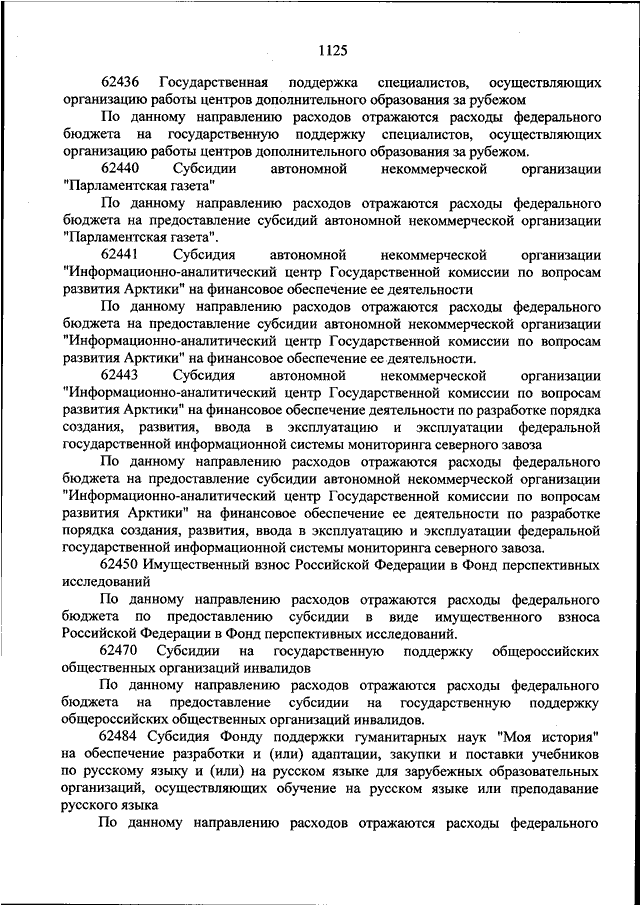 1125

62436 Государственная поддержка специалистов, осуществляющих организацию работы центров дополнительного образования за рубежом

По данному направлению расходов отражаются расходы федерального бюджета на государственную поддержку специалистов, осуществляющих организацию работы центров дополнительного образования за рубежом.

62440 Субсидии автономной некоммерческой организации "Парламентская газета"

По данному направлению расходов отражаются расходы федерального бюджета на предоставление субсидий автономной некоммерческой организации "Парламентская газета".

62441 Субсидия автономной некоммерческой организации "Информационно-аналитический центр Государственной комиссии по вопросам развития Арктики" на финансовое обеспечение ее деятельности

По данному направлению расходов отражаются расходы федерального бюджета на предоставление субсидии автономной некоммерческой организации "Информационно-аналитический центр Государственной комиссии по вопросам развития Арктики" на финансовое обеспечение ее деятельности.

62443 Субсидия автономной некоммерческой организации "Информационно-аналитический центр Государственной комиссии по вопросам развития Арктики" на финансовое обеспечение деятельности по разработке порядка создания, развития, ввода в эксплуатацию и эксплуатации федеральной государственной информационной системы мониторинга северного завоза

По данному направлению расходов отражаются расходы федерального бюджета на предоставление субсидии автономной некоммерческой организации "Информационно-аналитический центр Государственной комиссии по вопросам развития Арктики" на финансовое обеспечение ее деятельности по разработке порядка создания, развития, ввода в эксплуатацию и эксплуатации федеральной государственной информационной системы мониторинга северного завоза.

62450 Имущественный взнос Российской Федерации в Фонд перспективных исследований

По данному направлению расходов отражаются расходы федерального бюджета по предоставлению субсидии в виде имущественного взноса Российской Федерации в Фонд перспективных исследований.

62470 Субсидии на государственную поддержку общероссийских общественных организаций инвалидов

По данному направлению расходов отражаются расходы федерального бюджета на предоставление субсидии на государственную поддержку общероссийских общественных организаций инвалидов.

62484 Субсидия Фонду поддержки гуманитарных наук "Моя история" на обеспечение разработки и (или) адаптации, закупки и поставки учебников по русскому языку и (или) на русском языке для зарубежных образовательных организаций, осуществляющих обучение на русском языке или преподавание русского языка

По данному направлению расходов отражаются расходы федерального